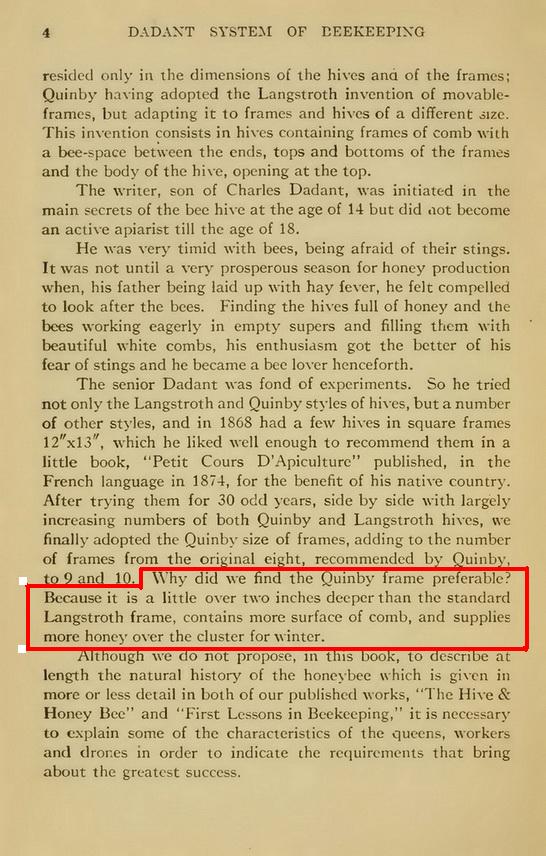 4 DADANT SYSTEM OF BEEKEEPING

resided only in the dimensions of the hives and of the frames; Quinby having adopted the Langstroth invention of movable-frames, but adapting it to frames and hives of a different size. This invention consists in hives containing frames of comb with a bee-space between the ends, tops and bottoms of the frames and the body of the hive, opening at the top.

The writer, son of Charles Dadant, was initiated in the main secrets of the bee hive at the age of 14 but did not become an active apiarist till the age of 18.

He was very timid with bees, being afraid of their stings. It was not until a very prosperous season for honey production when, his father being laid up with hay fever, he felt compelled to look after the bees. Finding the hives full of honey and the bees working eagerly in empty supers and filling them with beautiful white combs, his enthusiasm got the better of his fear of stings and he became a bee lover henceforth.

The senior Dadant was fond of experiments. So he tried not only the Langstroth and Quinby styles of hives, but a number of other styles, and in 1868 had a few hives in square frames 12"x13", which he liked well enough to recommend them in a little book, "Petit Cours D'Apiculture" published, in the French language in 1874, for the benefit of his native country. After trying them for 30 odd years, side by side with largely increasing numbers of both Quinby and Langstroth hives, we finally adopted the Quinby size of frames, adding to the number of frames from the original eight, recommended by Quinby, to 9 and 10. Why did we find the Quinby frame preferable? Because it is a little over two inches deeper than the standard Langstroth frame, contains more surface of comb, and supplies more honey over the cluster for winter.

Although we do not propose, in this book, to describe at length the natural history of the honeybee which is given in more or less detail in both of our published works, "The Hive & Honey Bee" and "First Lessons in Beekeeping," it is necessary to explain some of the characteristics of the queens, workers and drones in order to indicate the requirements that bring about the greatest success.